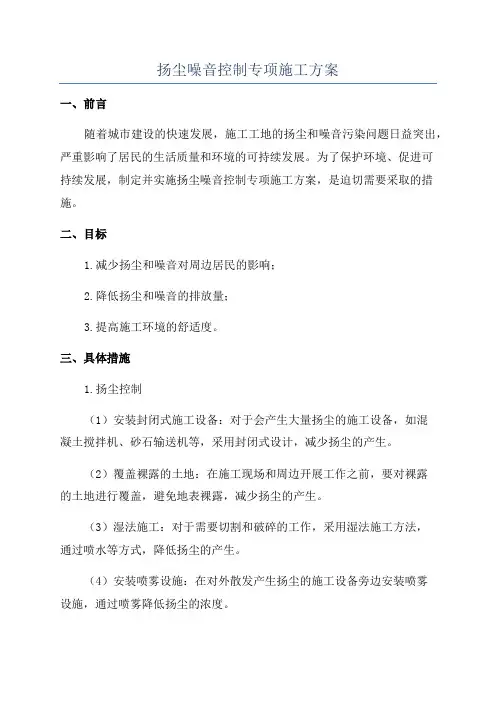 扬尘噪音控制专项施工方案

一、前言

随着城市建设的快速发展，施工工地的扬尘和噪音污染问题日益突出，严重影响了居民的生活质量和环境的可持续发展。为了保护环境、促进可持续发展，制定并实施扬尘噪音控制专项施工方案，是迫切需要采取的措施。

二、目标

1.减少扬尘和噪音对周边居民的影响；

2.降低扬尘和噪音的排放量；

3.提高施工环境的舒适度。

三、具体措施

1.扬尘控制

（1）安装封闭式施工设备：对于会产生大量扬尘的施工设备，如混凝土搅拌机、砂石输送机等，采用封闭式设计，减少扬尘的产生。

（2）覆盖裸露的土地：在施工现场和周边开展工作之前，要对裸露的土地进行覆盖，避免地表裸露，减少扬尘的产生。

（3）湿法施工：对于需要切割和破碎的工作，采用湿法施工方法，通过喷水等方式，降低扬尘的产生。

（4）安装喷雾设施：在对外散发产生扬尘的施工设备旁边安装喷雾设施，通过喷雾降低扬尘的浓度。